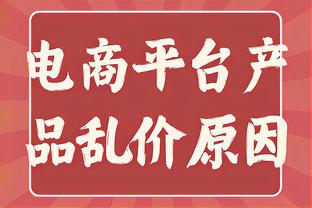 电商平台产品乱价原因